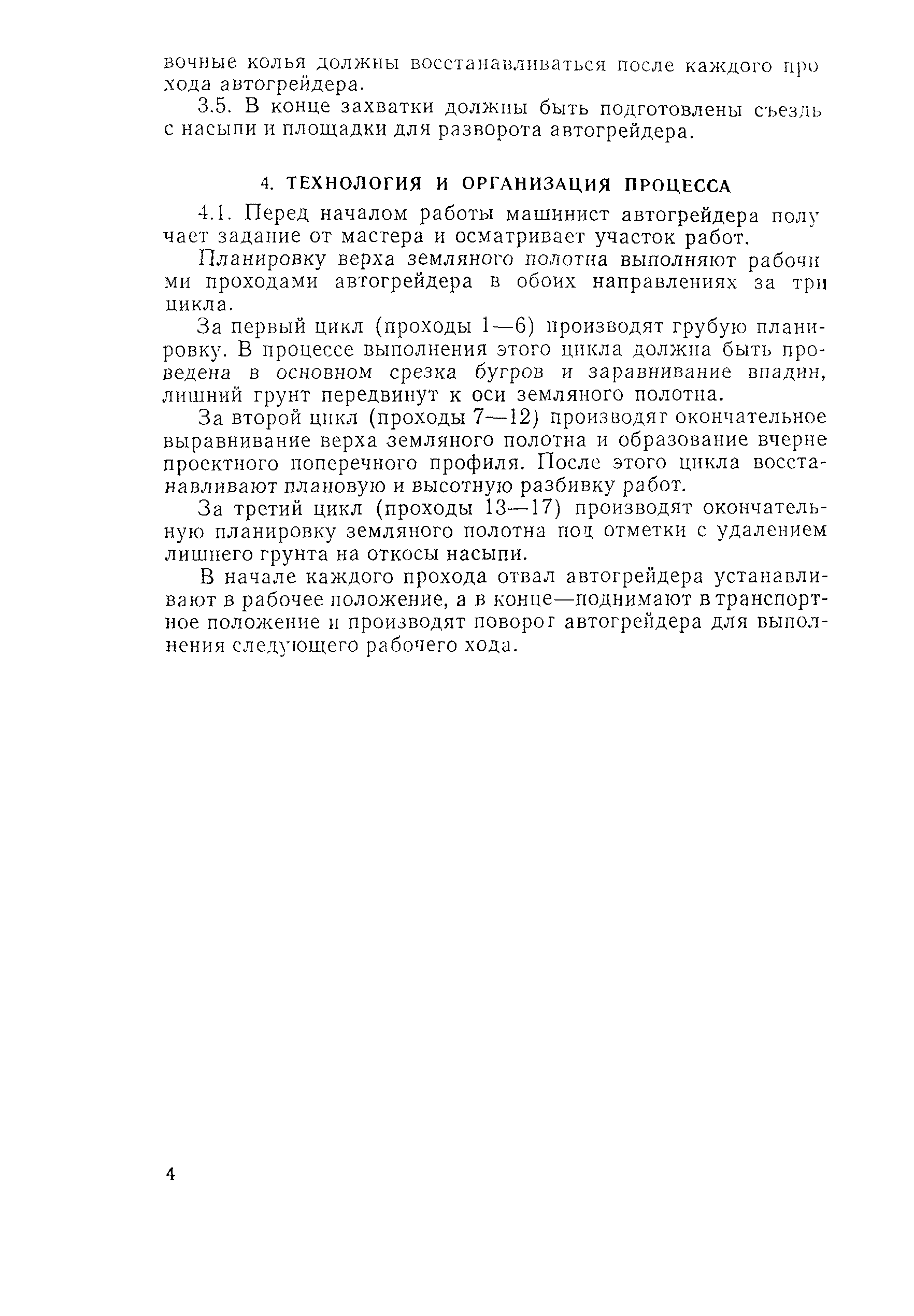 вочные колья должны восстанавливаться после каждого прохода автогрейдера.

3.5. В конце захватки должны быть подготовлены съезды с насыпи и площадки для разворота автогрейдера.

4. ТЕХНОЛОГИЯ И ОРГАНИЗАЦИЯ ПРОЦЕССА

4.1. Перед началом работы машинист автогрейдера получает задание от мастера и осматривает участок работ.

Планировку верха земляного полотна выполняют рабочими проходами автогрейдера в обоих направлениях за три цикла.

За первый цикл (проходы 1—6) производят грубую планировку. В процессе выполнения этого цикла должна быть проведена в основном срезка бугров и заравнивание впадин, лишний грунт передвинут к оси земляного полотна.

За второй цикл (проходы 7—12) производят окончательное выравнивание верха земляного полотна и образование вчерне проектного поперечного профиля. После этого цикла восстанавливают плановую и высотную разбивку работ.

За третий цикл (проходы 13—17) производят окончательную планировку земляного полотна под отметки с удалением лишнего грунта на откосы насыпи.

В начале каждого прохода отвал автогрейдера устанавливают в рабочее положение, а в конце—поднимают в транспортное положение и производят поворот автогрейдера для выполнения следующего рабочего хода.

4